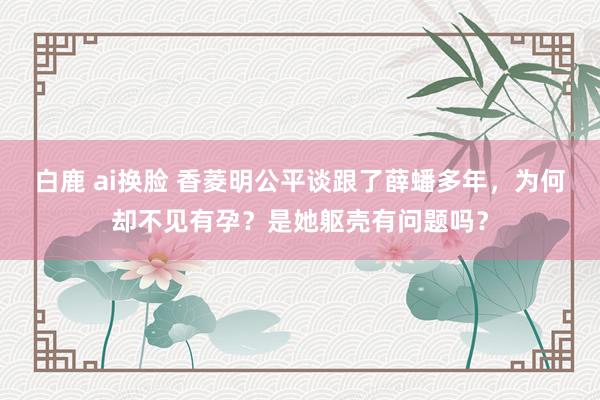 白鹿 ai换脸 香菱明公平谈跟了薛蟠多年，为何却不见有孕？是她躯壳有问题吗？